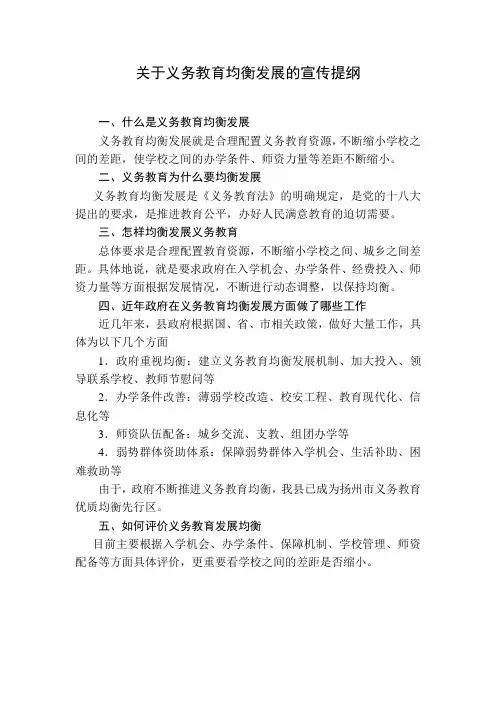 关于义务教育均衡发展的宣传提纲

一、什么是义务教育均衡发展

义务教育均衡发展就是合理配置义务教育资源，不断缩小学校之间的差距，使学校之间的办学条件、师资力量等差距不断缩小。

二、义务教育为什么要均衡发展

义务教育均衡发展是《义务教育法》的明确规定，是党的十八大提出的要求，是推进教育公平，办好人民满意教育的迫切需要。

三、怎样均衡发展义务教育

总体要求是合理配置教育资源，不断缩小学校之间、城乡之间差距。具体地说，就是要求政府在入学机会、办学条件、经费投入、师资力量等方面根据发展情况，不断进行动态调整，以保持均衡。

四、近年政府在义务教育均衡发展方面做了哪些工作

近几年来，县政府根据国、省、市相关政策，做好大量工作，具体为以下几个方面

1．政府重视均衡：建立义务教育均衡发展机制、加大投入、领导联系学校、教师节慰问等

2．办学条件改善：薄弱学校改造、校安工程、教育现代化、信息化等

3．师资队伍配备：城乡交流、支教、组团办学等

4．弱势群体资助体系：保障弱势群体入学机会、生活补助、困难救助等

由于，政府不断推进义务教育均衡，我县已成为扬州市义务教育优质均衡先行区。

五、如何评价义务教育发展均衡

目前主要根据入学机会、办学条件、保障机制、学校管理、师资配备等方面具体评价，更重要看学校之间的差距是否缩小。